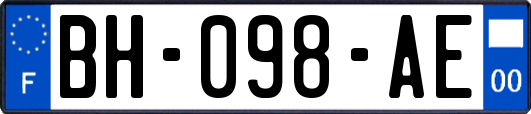 F
BH-098-AE
00